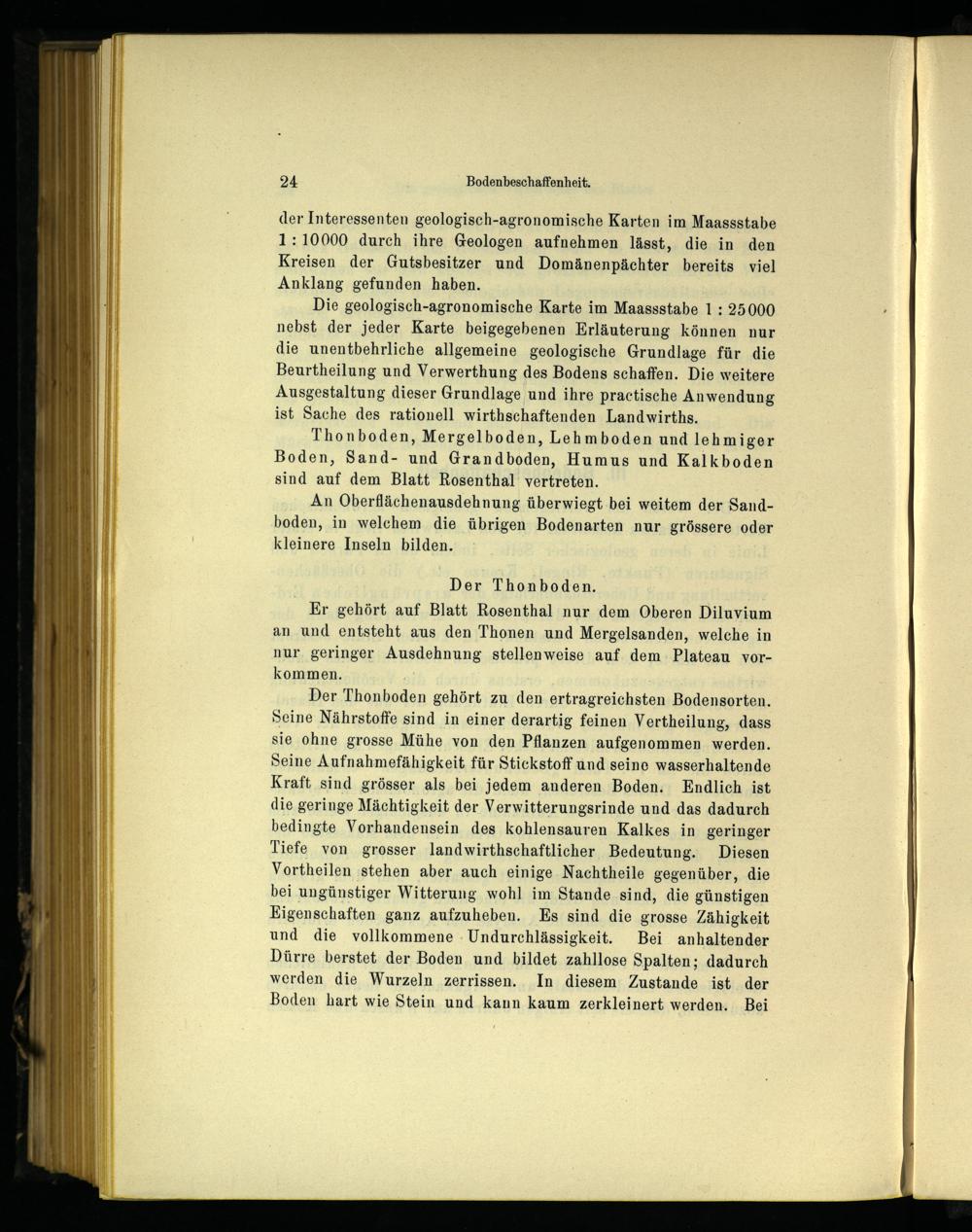 24 Bodenbeschaffenheit.

der Interessenten geologisch-agronomische Karten im Maassstabe 1 : 10000 durch ihre Geologen aufnehmen lässt, die in den Kreisen der Gutsbesitzer und Domänenpächter bereits viel Anklang gefunden haben.

Die geologisch-agronomische Karte im Maassstabe 1 : 25000 nebst der jeder Karte beigegebenen Erläuterung können nur die unentbehrliche allgemeine geologische Grundlage für die Beurtheilung und Verwerthung des Bodens schaffen. Die weitere Ausgestaltung dieser Grundlage und ihre practische Anwendung ist Sache des rationell wirthschaftenden Landwirths.

Thonboden, Mergelboden, Lehmboden und lehmiger Boden, Sand- und Grandboden, Humus und Kalkboden sind auf dem Blatt Rosenthal vertreten.

An Oberflächenausdehnung überwiegt bei weitem der Sandboden, in welchem die übrigen Bodenarten nur grössere oder kleinere Inseln bilden.

Der Thonboden.

Er gehört auf Blatt Rosenthal nur dem Oberen Diluvium an und entsteht aus den Thonen und Mergelsanden, welche in nur geringer Ausdehnung stellenweise auf dem Plateau vorkommen.

Der Thonboden gehört zu den ertragreichsten Bodensorten. Seine Nährstoffe sind in einer derartig feinen Vertheilung, dass sie ohne grosse Mühe von den Pflanzen aufgenommen werden. Seine Aufnahmefähigkeit für Stickstoff und seine wasserhaltende Kraft sind grösser als bei jedem anderen Boden. Endlich ist die geringe Mächtigkeit der Verwitterungsrinde und das dadurch bedingte Vorhandensein des kohlensauren Kalkes in geringer Tiefe von grosser landwirthschaftlicher Bedeutung. Diesen Vortheilen stehen aber auch einige Nachtheile gegenüber, die bei ungünstiger Witterung wohl im Stande sind, die günstigen Eigenschaften ganz aufzuheben. Es sind die grosse Zähigkeit und die vollkommene Undurchlässigkeit. Bei anhaltender Dürre berstet der Boden und bildet zahllose Spalten; dadurch werden die Wurzeln zerrissen. In diesem Zustande ist der Boden hart wie Stein und kann kaum zerkleinert werden. Bei